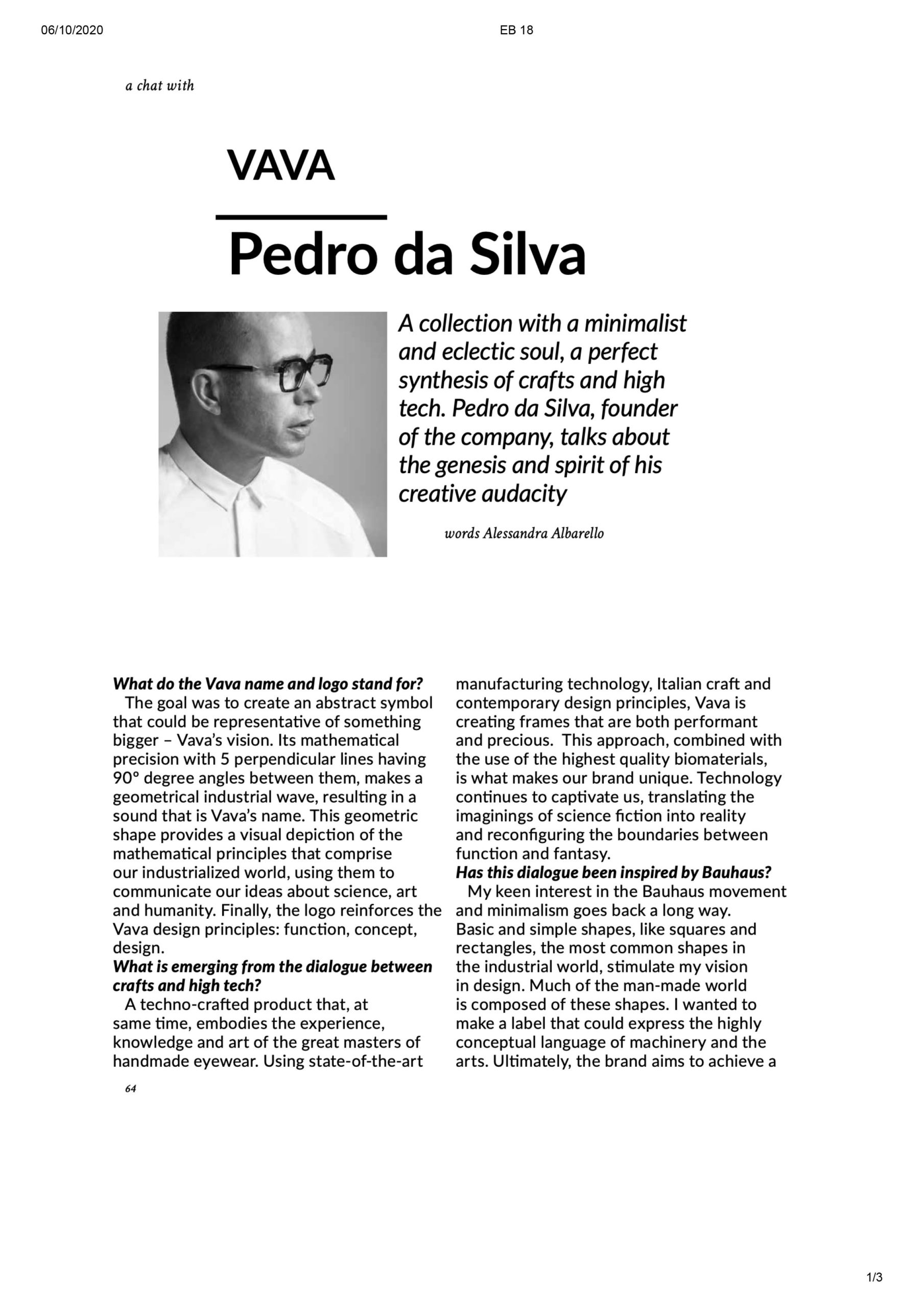 06/10/2020

EB 18

a chat with

VAVA

Pedro da Silva

A collection with a minimalist and eclectic soul, a perfect synthesis of crafts and high tech. Pedro da Silva, founder of the company, talks about the genesis and spirit of his creative audacity

words Alessandra Albarello

What do the Vava name and logo stand for?
The goal was to create an abstract symbol that could be representative of something bigger – Vava's vision. Its mathematical precision with 5 perpendicular lines having 90° degree angles between them, makes a geometrical industrial wave, resulting in a sound that is Vava's name. This geometric shape provides a visual depiction of the mathematical principles that comprise our industrialized world, using them to communicate our ideas about science, art and humanity. Finally, the logo reinforces the Vava design principles: function, concept, design.
What is emerging from the dialogue between crafts and high tech?
A techno-crafted product that, at same time, embodies the experience, knowledge and art of the great masters of handmade eyewear. Using state-of-the-art manufacturing technology, Italian craft and contemporary design principles, Vava is creating frames that are both performant and precious. This approach, combined with the use of the highest quality biomaterials, is what makes our brand unique. Technology continues to captivate us, translating the imaginings of science fiction into reality and reconfiguring the boundaries between function and fantasy.
Has this dialogue been inspired by Bauhaus?
My keen interest in the Bauhaus movement and minimalism goes back a long way. Basic and simple shapes, like squares and rectangles, the most common shapes in the industrial world, stimulate my vision in design. Much of the man-made world is composed of these shapes. I wanted to make a label that could express the highly conceptual language of machinery and the arts. Ultimately, the brand aims to achieve a

64

1/3